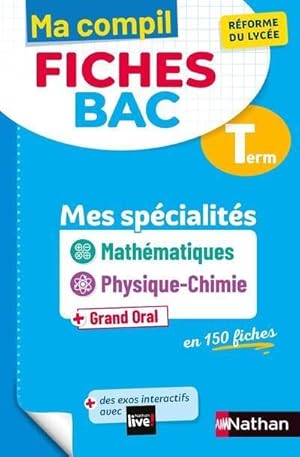 Ma compil
RÉFORME DU LYCÉE
FICHES
BAC
Term

Mes spécialités
Mathématiques
Physique-Chimie
+ Grand Oral
en 150 fiches

+ des exos interactifs avec Nathan live!

Nathan